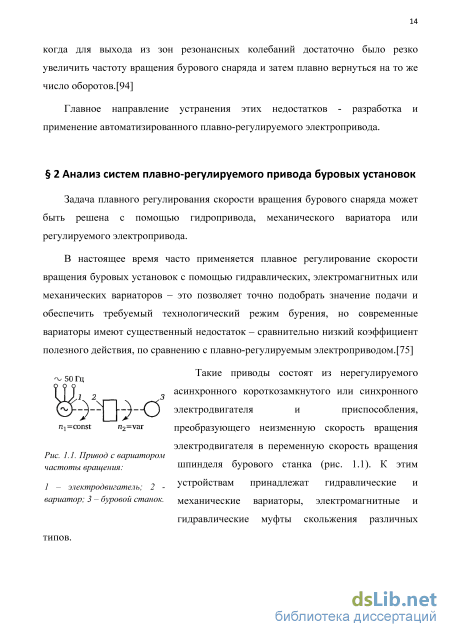 14

когда для выхода из зон резонансных колебаний достаточно было резко увеличить частоту вращения бурового снаряда и затем плавно вернуться на то же число оборотов.[94]

Главное направление устранения этих недостатков - разработка и применение автоматизированного плавно-регулируемого электропривода.

§ 2 Анализ систем плавно-регулируемого привода буровых установок

Задача плавного регулирования скорости вращения бурового снаряда может быть решена с помощью гидропривода, механического вариатора или регулируемого электропривода.

В настоящее время часто применяется плавное регулирование скорости вращения буровых установок с помощью гидравлических, электромагнитных или механических вариаторов – это позволяет точно подобрать значение подачи и обеспечить требуемый технологический режим бурения, но современные вариаторы имеют существенный недостаток – сравнительно низкий коэффициент полезного действия, по сравнению с плавно-регулируемым электроприводом.[75]

~ 50 Гц
1
2
3
$n_1$=const
$n_2$=var

Рис. 1.1. Привод с вариатором частоты вращения:

1 – электродвигатель; 2 - вариатор; 3 – буровой станок.

Такие приводы состоят из нерегулируемого асинхронного короткозамкнутого или синхронного электродвигателя и приспособления, преобразующего неизменную скорость вращения электродвигателя в переменную скорость вращения шпинделя бурового станка (рис. 1.1). К этим устройствам принадлежат гидравлические и механические вариаторы, электромагнитные и гидравлические муфты скольжения различных типов.

dsLib.net
библиотека диссертаций